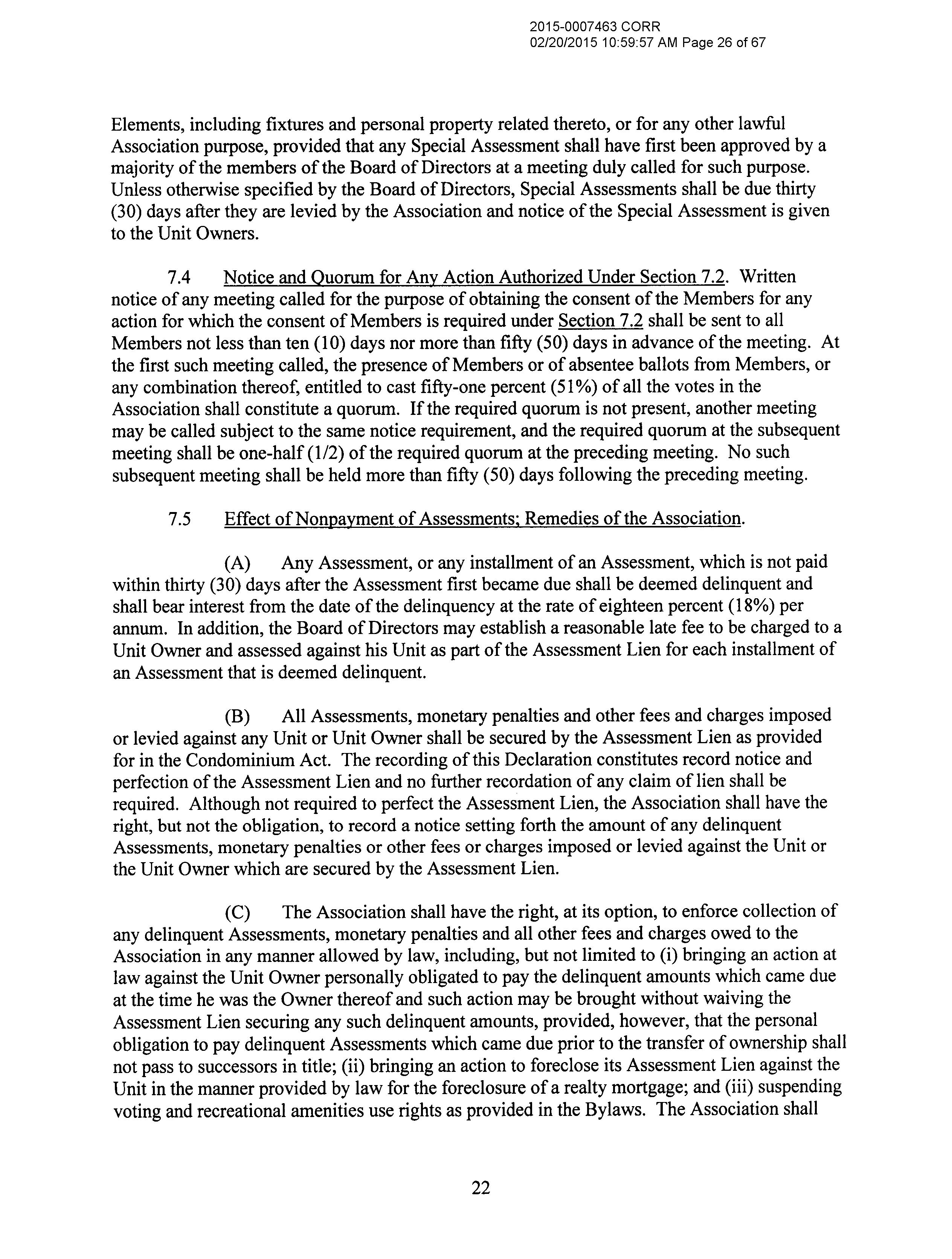 2015-0007463 CORR
02/20/2015 10:59:57 AM Page 26 of 67

Elements, including fixtures and personal property related thereto, or for any other lawful Association purpose, provided that any Special Assessment shall have first been approved by a majority of the members of the Board of Directors at a meeting duly called for such purpose. Unless otherwise specified by the Board of Directors, Special Assessments shall be due thirty (30) days after they are levied by the Association and notice of the Special Assessment is given to the Unit Owners.

7.4 Notice and Quorum for Any Action Authorized Under Section 7.2. Written notice of any meeting called for the purpose of obtaining the consent of the Members for any action for which the consent of Members is required under Section 7.2 shall be sent to all Members not less than ten (10) days nor more than fifty (50) days in advance of the meeting. At the first such meeting called, the presence of Members or of absentee ballots from Members, or any combination thereof, entitled to cast fifty-one percent (51%) of all the votes in the Association shall constitute a quorum. If the required quorum is not present, another meeting may be called subject to the same notice requirement, and the required quorum at the subsequent meeting shall be one-half (1/2) of the required quorum at the preceding meeting. No such subsequent meeting shall be held more than fifty (50) days following the preceding meeting.

7.5 Effect of Nonpayment of Assessments; Remedies of the Association.

(A) Any Assessment, or any installment of an Assessment, which is not paid within thirty (30) days after the Assessment first became due shall be deemed delinquent and shall bear interest from the date of the delinquency at the rate of eighteen percent (18%) per annum. In addition, the Board of Directors may establish a reasonable late fee to be charged to a Unit Owner and assessed against his Unit as part of the Assessment Lien for each installment of an Assessment that is deemed delinquent.

(B) All Assessments, monetary penalties and other fees and charges imposed or levied against any Unit or Unit Owner shall be secured by the Assessment Lien as provided for in the Condominium Act. The recording of this Declaration constitutes record notice and perfection of the Assessment Lien and no further recordation of any claim of lien shall be required. Although not required to perfect the Assessment Lien, the Association shall have the right, but not the obligation, to record a notice setting forth the amount of any delinquent Assessments, monetary penalties or other fees or charges imposed or levied against the Unit or the Unit Owner which are secured by the Assessment Lien.

(C) The Association shall have the right, at its option, to enforce collection of any delinquent Assessments, monetary penalties and all other fees and charges owed to the Association in any manner allowed by law, including, but not limited to (i) bringing an action at law against the Unit Owner personally obligated to pay the delinquent amounts which came due at the time he was the Owner thereof and such action may be brought without waiving the Assessment Lien securing any such delinquent amounts, provided, however, that the personal obligation to pay delinquent Assessments which came due prior to the transfer of ownership shall not pass to successors in title; (ii) bringing an action to foreclose its Assessment Lien against the Unit in the manner provided by law for the foreclosure of a realty mortgage; and (iii) suspending voting and recreational amenities use rights as provided in the Bylaws. The Association shall

22